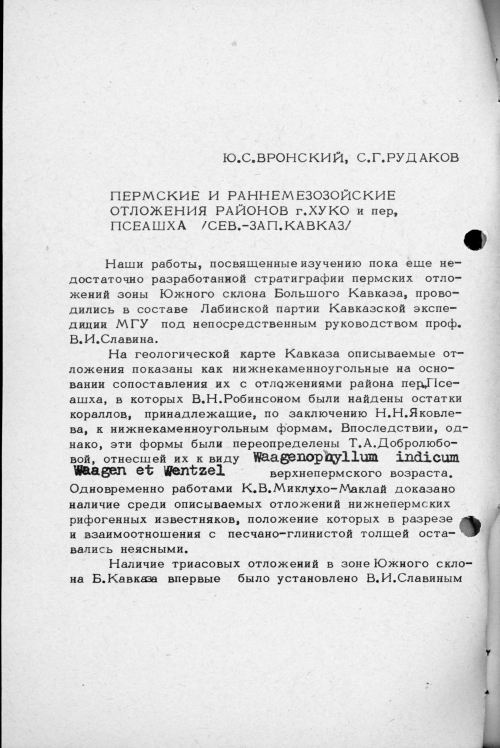 Ю.С.ВРОНСКИЙ, С.Г.РУДАКОВ

ПЕРМСКИЕ И РАННЕМЕЗОЗОЙСКИЕ ОТЛОЖЕНИЯ РАЙОНОВ г.ХУКО и пер, ПСЕАШХА /СЕВ.-ЗАП.КАВКАЗ/

Наши работы, посвященные изучению пока еще недостаточно разработанной стратиграфии пермских отложений зоны Южного склона Большого Кавказа, проводились в составе Лабинской партии Кавказской экспедиции МГУ под непосредственным руководством проф. В.И.Славина.

На геологической карте Кавказа описываемые отложения показаны как нижнекаменноугольные на основании сопоставления их с отложениями района пер.Псеашха, в которых В.Н.Робинсоном были найдены остатки кораллов, принадлежащие, по заключению Н.Н.Яковлева, к нижнекаменноугольным формам. Впоследствии, однако, эти формы были переопределены Т.А.Добролюбовой, отнесшей их к виду Waagenophyllum indicum Waagen et Wentzel верхнепермского возраста. Одновременно работами К.В.Миклухо-Маклай доказано наличие среди описываемых отложений нижнепермских рифогенных известняков, положение которых в разрезе и взаимоотношения с песчано-глинистой толщей оставались неясными.

Наличие триасовых отложений в зоне Южного склона Б.Кавказа впервые было установлено В.И.Славиным